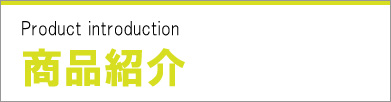 Product introduction
商品紹介